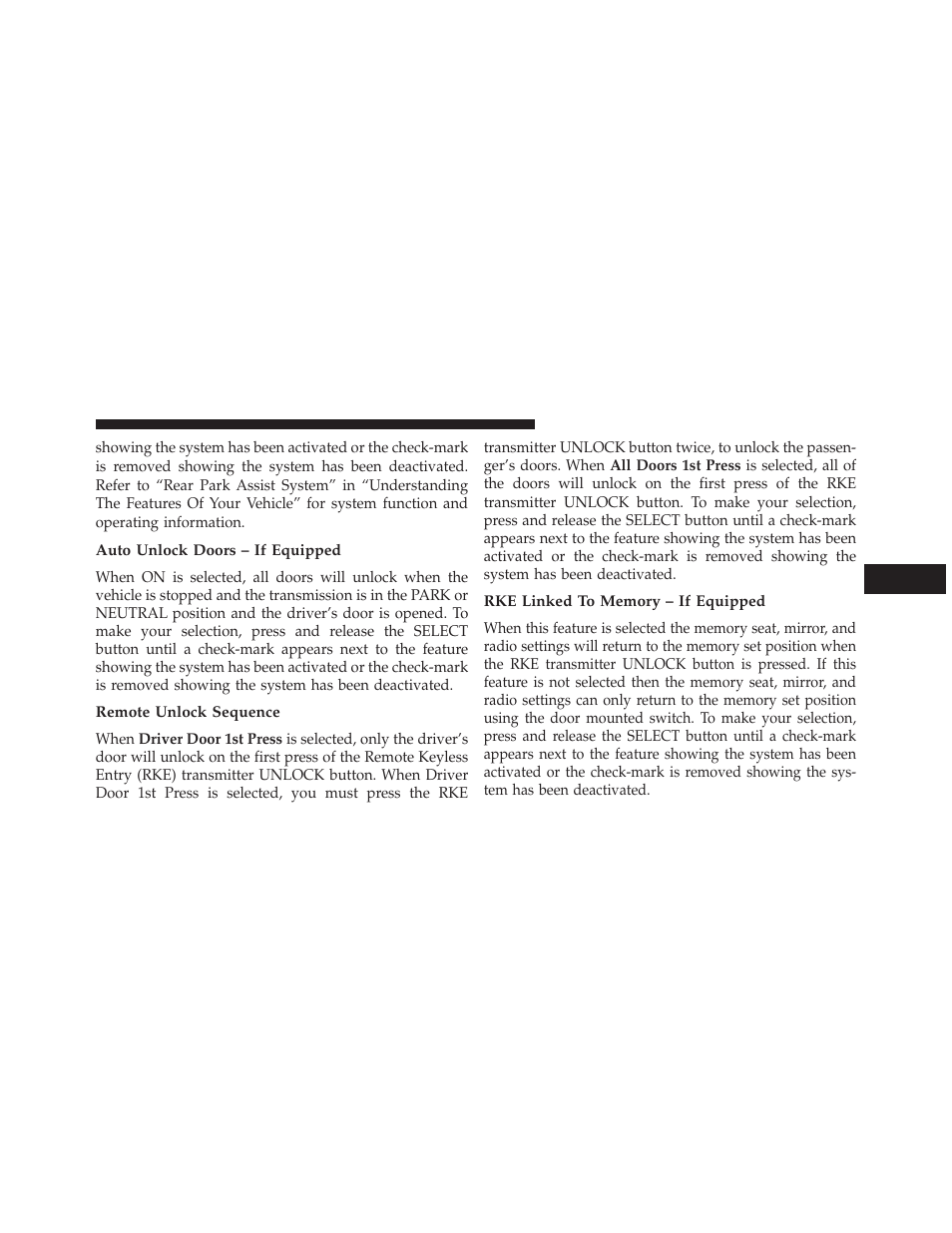 showing the system has been activated or the check-mark is removed showing the system has been deactivated. Refer to “Rear Park Assist System” in “Understanding The Features Of Your Vehicle” for system function and operating information.

Auto Unlock Doors – If Equipped

When ON is selected, all doors will unlock when the vehicle is stopped and the transmission is in the PARK or NEUTRAL position and the driver’s door is opened. To make your selection, press and release the SELECT button until a check-mark appears next to the feature showing the system has been activated or the check-mark is removed showing the system has been deactivated.

Remote Unlock Sequence

When Driver Door 1st Press is selected, only the driver’s door will unlock on the first press of the Remote Keyless Entry (RKE) transmitter UNLOCK button. When Driver Door 1st Press is selected, you must press the RKE transmitter UNLOCK button twice, to unlock the passenger’s doors. When All Doors 1st Press is selected, all of the doors will unlock on the first press of the RKE transmitter UNLOCK button. To make your selection, press and release the SELECT button until a check-mark appears next to the feature showing the system has been activated or the check-mark is removed showing the system has been deactivated.

RKE Linked To Memory – If Equipped

When this feature is selected the memory seat, mirror, and radio settings will return to the memory set position when the RKE transmitter UNLOCK button is pressed. If this feature is not selected then the memory seat, mirror, and radio settings can only return to the memory set position using the door mounted switch. To make your selection, press and release the SELECT button until a check-mark appears next to the feature showing the system has been activated or the check-mark is removed showing the system has been deactivated.